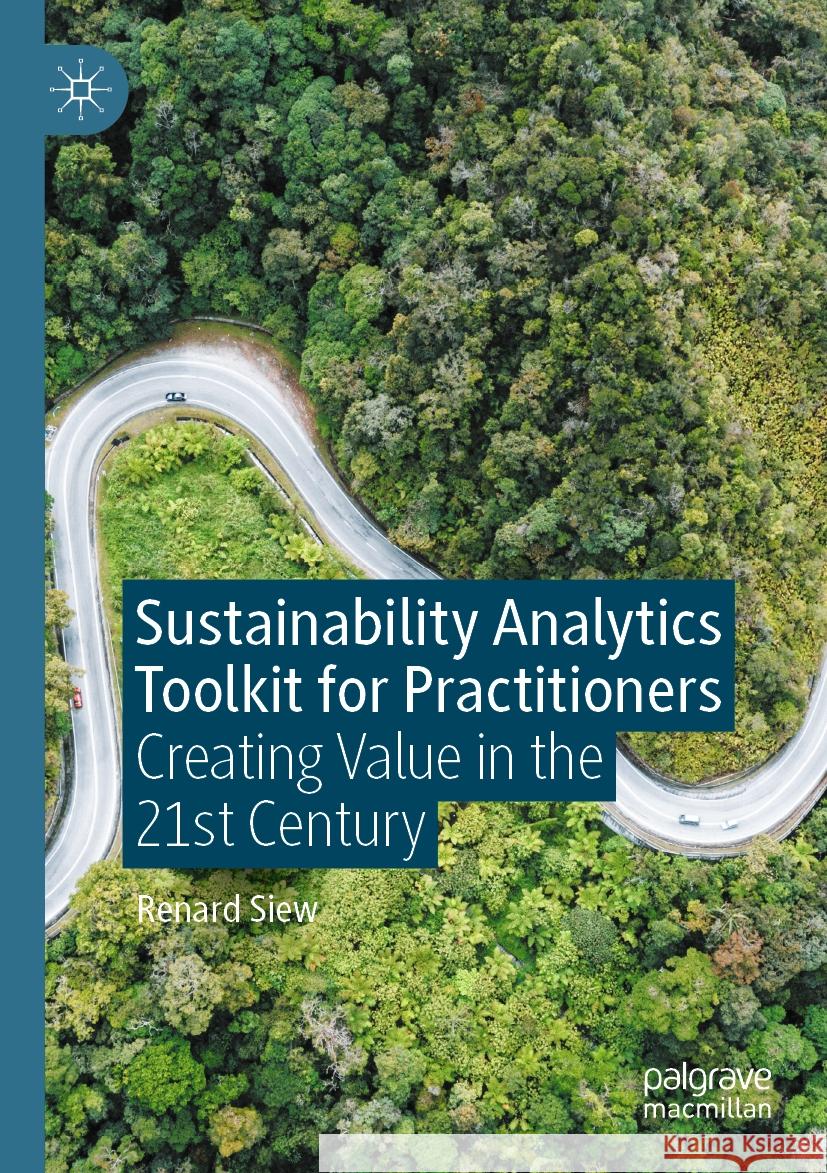 Sustainability Analytics Toolkit for Practitioners
Creating Value in the 21st Century

Renard Siew

palgrave macmillan